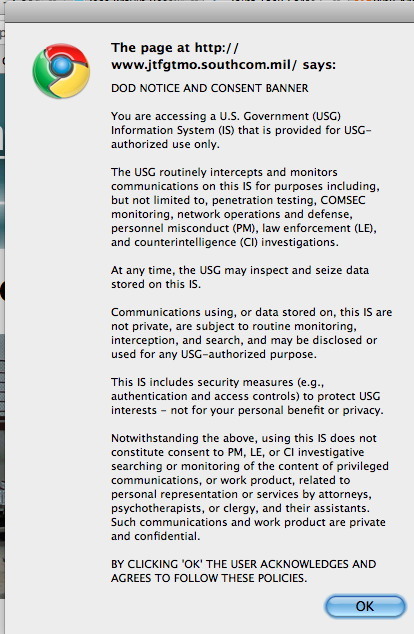 The page at http://www.jtfgtmo.southcom.mil/ says:

DOD NOTICE AND CONSENT BANNER

You are accessing a U.S. Government (USG) Information System (IS) that is provided for USG-authorized use only.

The USG routinely intercepts and monitors communications on this IS for purposes including, but not limited to, penetration testing, COMSEC monitoring, network operations and defense, personnel misconduct (PM), law enforcement (LE), and counterintelligence (CI) investigations.

At any time, the USG may inspect and seize data stored on this IS.

Communications using, or data stored on, this IS are not private, are subject to routine monitoring, interception, and search, and may be disclosed or used for any USG-authorized purpose.

This IS includes security measures (e.g., authentication and access controls) to protect USG interests - not for your personal benefit or privacy.

Notwithstanding the above, using this IS does not constitute consent to PM, LE, or CI investigative searching or monitoring of the content of privileged communications, or work product, related to personal representation or services by attorneys, psychotherapists, or clergy, and their assistants. Such communications and work product are private and confidential.

BY CLICKING 'OK' THE USER ACKNOWLEDGES AND AGREES TO FOLLOW THESE POLICIES.

OK